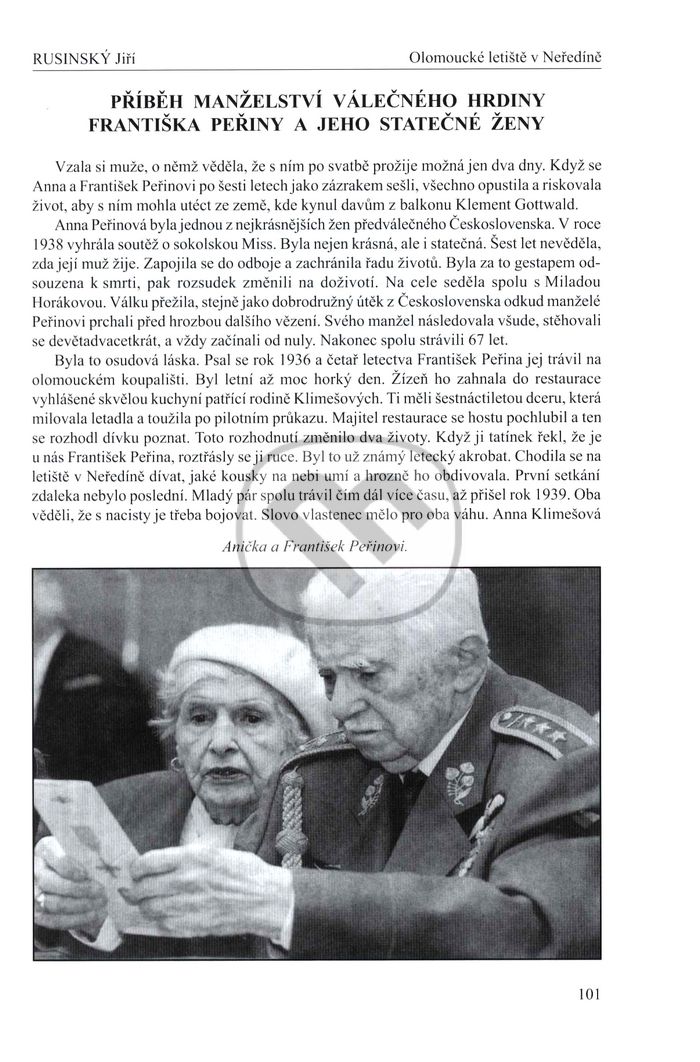 RUSINSKÝ Jiří

Olomoucké letiště v Neředíně

PŘÍBĚH MANŽELSTVÍ VÁLEČNÉHO HRDINY FRANTIŠKA PEŘINY A JEHO STATEČNÉ ŽENY

Vzala si muže, o němž věděla, že s ním po svatbě prožije možná jen dva dny. Když se Anna a František Peřinovi po šesti letech jako zázrakem sešli, všechno opustila a riskovala život, aby s ním mohla utéct ze země, kde kynul davům z balkonu Klement Gottwald.

Anna Peřinová byla jednou z nejkrásnějších žen předválečného Československa. V roce 1938 vyhrála soutěž o sokolskou Miss. Byla nejen krásná, ale i statečná. Šest let nevěděla, zda její muž žije. Zapojila se do odboje a zachránila řadu životů. Byla za to gestapem odsouzena k smrti, pak rozsudek změnili na doživotí. Na cele seděla spolu s Miladou Horákovou. Válku přežila, stejně jako dobrodružný útěk z Československa odkud manželé Peřinovi prchali před hrozbou dalšího vězení. Svého manžel následovala všude, stěhovali se devětadvacetkrát, a vždy začínali od nuly. Nakonec spolu strávili 67 let.

Byla to osudová láska. Psal se rok 1936 a četař letectva František Peřina jej trávil na olomouckém koupališti. Byl letní až moc horký den. Žízeň ho zahnala do restaurace vyhlášené skvělou kuchyní patřící rodině Klimešových. Ti měli šestnáctiletou dceru, která milovala letadla a toužila po pilotním průkazu. Majitel restaurace se hostu pochlubil a ten se rozhodl dívku poznat. Toto rozhodnutí změnilo dva životy. Když ji tatínek řekl, že je u nás František Peřina, roztřásly se ji ruce. Byl to už známý letecký akrobat. Chodila se na letiště v Neředíně dívat, jaké kousky na nebi umí a hrozně ho obdivovala. První setkání zdaleka nebylo poslední. Mladý pár spolu trávil čím dál více času, až přišel rok 1939. Oba věděli, že s nacisty je třeba bojovat. Slovo vlastenec mělo pro oba váhu. Anna Klimešová

Anička a František Peřinovi.

101